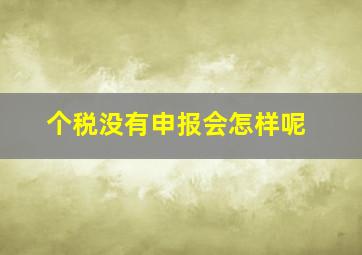 个税没有申报会怎样呢